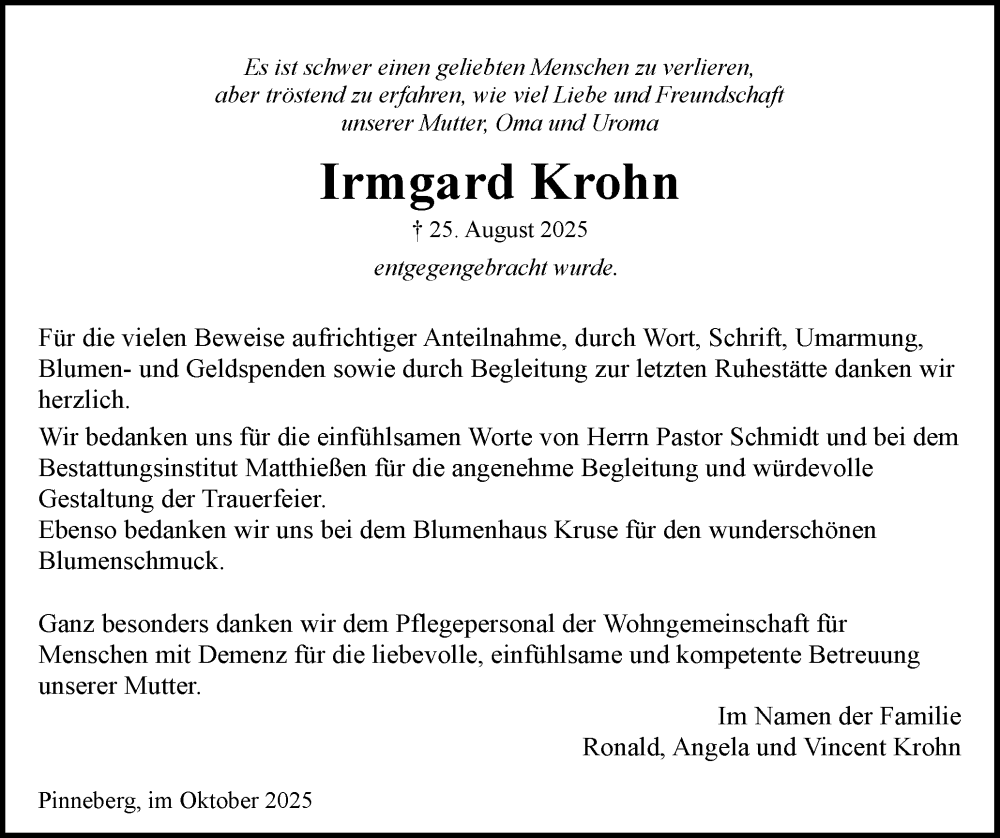 Es ist schwer einen geliebten Menschen zu verlieren,
aber tröstend zu erfahren, wie viel Liebe und Freundschaft
unserer Mutter, Oma und Uroma

Irmgard Krohn

† 25. August 2025

entgegengebracht wurde.

Für die vielen Beweise aufrichtiger Anteilnahme, durch Wort, Schrift, Umarmung, Blumen- und Geldspenden sowie durch Begleitung zur letzten Ruhestätte danken wir herzlich.

Wir bedanken uns für die einfühlsamen Worte von Herrn Pastor Schmidt und bei dem Bestattungsinstitut Matthießen für die angenehme Begleitung und würdevolle Gestaltung der Trauerfeier.
Ebenso bedanken wir uns bei dem Blumenhaus Kruse für den wunderschönen Blumenschmuck.

Ganz besonders danken wir dem Pflegepersonal der Wohngemeinschaft für Menschen mit Demenz für die liebevolle, einfühlsame und kompetente Betreuung unserer Mutter.

Im Namen der Familie
Ronald, Angela und Vincent Krohn

Pinneberg, im Oktober 2025